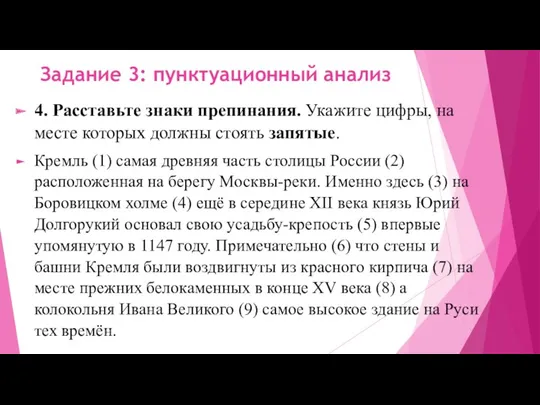 Задание 3: пунктуационный анализ

4. Расставьте знаки препинания. Укажите цифры, на месте которых должны стоять запятые.

Кремль (1) самая древняя часть столицы России (2) расположенная на берегу Москвы-реки. Именно здесь (3) на Боровицком холме (4) ещё в середине XII века князь Юрий Долгорукий основал свою усадьбу-крепость (5) впервые упомянутую в 1147 году. Примечательно (6) что стены и башни Кремля были воздвигнуты из красного кирпича (7) на месте прежних белокаменных в конце XV века (8) а колокольня Ивана Великого (9) самое высокое здание на Руси тех времён.